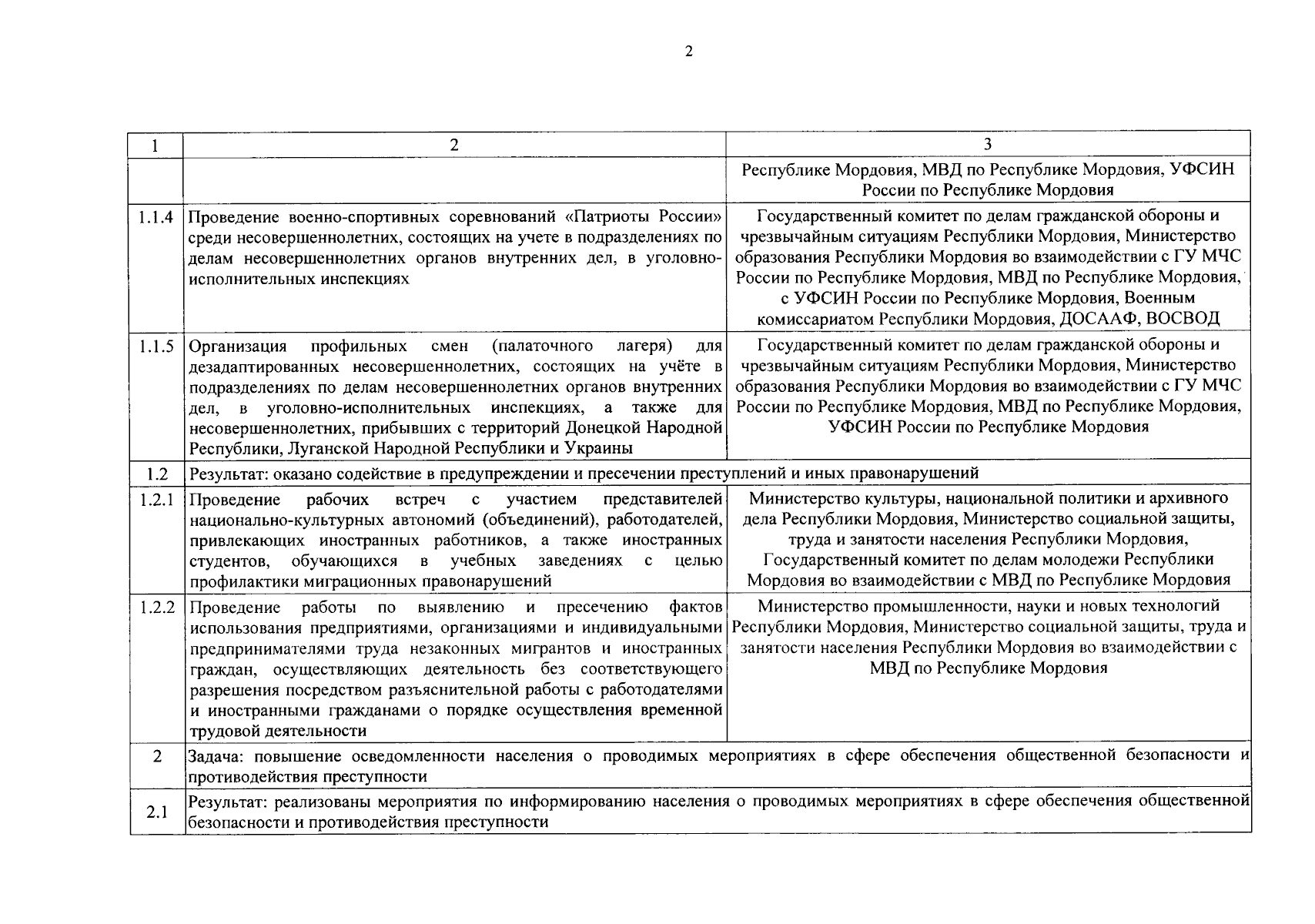 2

| 1 | 2 | 3 |
|---|---|---|
| | | Республике Мордовия, МВД по Республике Мордовия, УФСИН России по Республике Мордовия |
| 1.1.4 | Проведение военно-спортивных соревнований «Патриоты России» среди несовершеннолетних, состоящих на учете в подразделениях по делам несовершеннолетних органов внутренних дел, в уголовно-исполнительных инспекциях | Государственный комитет по делам гражданской обороны и чрезвычайным ситуациям Республики Мордовия, Министерство образования Республики Мордовия во взаимодействии с ГУ МЧС России по Республике Мордовия, МВД по Республике Мордовия, с УФСИН России по Республике Мордовия, Военным комиссариатом Республики Мордовия, ДОСААФ, ВОСВОД |
| 1.1.5 | Организация профильных смен (палаточного лагеря) для дезадаптированных несовершеннолетних, состоящих на учёте в подразделениях по делам несовершеннолетних органов внутренних дел, в уголовно-исполнительных инспекциях, а также для несовершеннолетних, прибывших с территорий Донецкой Народной Республики, Луганской Народной Республики и Украины | Государственный комитет по делам гражданской обороны и чрезвычайным ситуациям Республики Мордовия, Министерство образования Республики Мордовия во взаимодействии с ГУ МЧС России по Республике Мордовия, МВД по Республике Мордовия, УФСИН России по Республике Мордовия |
| 1.2 | Результат: оказано содействие в предупреждении и пресечении преступлений и иных правонарушений | |
| 1.2.1 | Проведение рабочих встреч с участием представителей национально-культурных автономий (объединений), работодателей, привлекающих иностранных работников, а также иностранных студентов, обучающихся в учебных заведениях с целью профилактики миграционных правонарушений | Министерство культуры, национальной политики и архивного дела Республики Мордовия, Министерство социальной защиты, труда и занятости населения Республики Мордовия, Государственный комитет по делам молодежи Республики Мордовия во взаимодействии с МВД по Республике Мордовия |
| 1.2.2 | Проведение работы по выявлению и пресечению фактов использования предприятиями, организациями и индивидуальными предпринимателями труда незаконных мигрантов и иностранных граждан, осуществляющих деятельность без соответствующего разрешения посредством разъяснительной работы с работодателями и иностранными гражданами о порядке осуществления временной трудовой деятельности | Министерство промышленности, науки и новых технологий Республики Мордовия, Министерство социальной защиты, труда и занятости населения Республики Мордовия во взаимодействии с МВД по Республике Мордовия |
| 2 | Задача: повышение осведомленности населения о проводимых мероприятиях в сфере обеспечения общественной безопасности и противодействия преступности | |
| 2.1 | Результат: реализованы мероприятия по информированию населения о проводимых мероприятиях в сфере обеспечения общественной безопасности и противодействия преступности | |